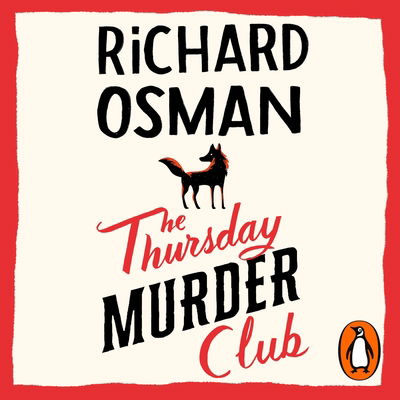 RiCHARD OSMAN

The Thursday MURDER Club